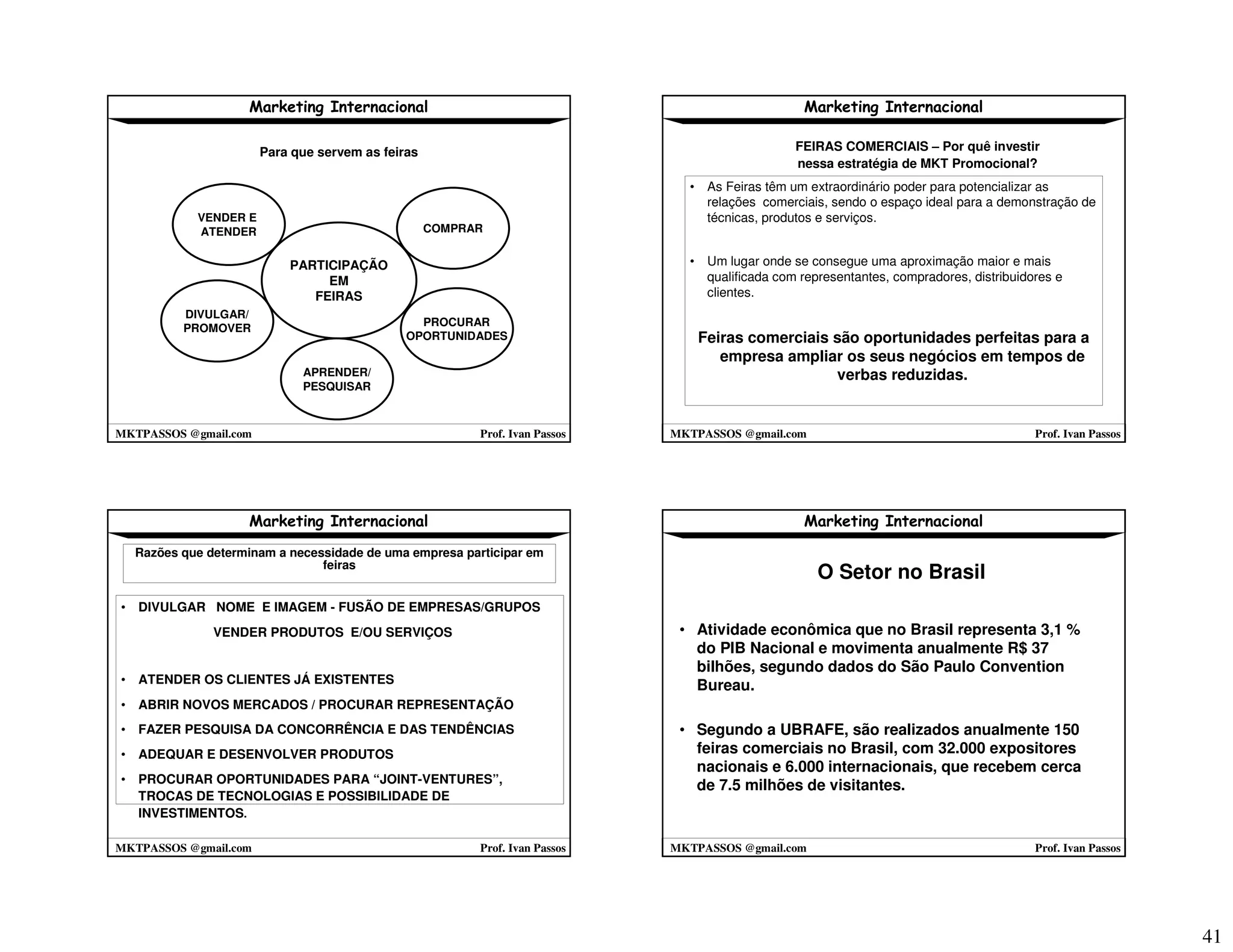 Marketing Internacional

Para que servem as feiras

VENDER E ATENDER

COMPRAR

PARTICIPAÇÃO EM FEIRAS

DIVULGAR/ PROMOVER

PROCURAR OPORTUNIDADES

APRENDER/ PESQUISAR

MKTPASSOS @gmail.com Prof. Ivan Passos

Marketing Internacional

FEIRAS COMERCIAIS – Por quê investir nessa estratégia de MKT Promocional?

• As Feiras têm um extraordinário poder para potencializar as relações comerciais, sendo o espaço ideal para a demonstração de técnicas, produtos e serviços.

• Um lugar onde se consegue uma aproximação maior e mais qualificada com representantes, compradores, distribuidores e clientes.

Feiras comerciais são oportunidades perfeitas para a empresa ampliar os seus negócios em tempos de verbas reduzidas.

MKTPASSOS @gmail.com Prof. Ivan Passos

Marketing Internacional

Razões que determinam a necessidade de uma empresa participar em feiras

• DIVULGAR NOME E IMAGEM - FUSÃO DE EMPRESAS/GRUPOS
VENDER PRODUTOS E/OU SERVIÇOS

• ATENDER OS CLIENTES JÁ EXISTENTES
• ABRIR NOVOS MERCADOS / PROCURAR REPRESENTAÇÃO
• FAZER PESQUISA DA CONCORRÊNCIA E DAS TENDÊNCIAS
• ADEQUAR E DESENVOLVER PRODUTOS
• PROCURAR OPORTUNIDADES PARA “JOINT-VENTURES”, TROCAS DE TECNOLOGIAS E POSSIBILIDADE DE INVESTIMENTOS.

MKTPASSOS @gmail.com Prof. Ivan Passos

Marketing Internacional

O Setor no Brasil

• Atividade econômica que no Brasil representa 3,1 % do PIB Nacional e movimenta anualmente R$ 37 bilhões, segundo dados do São Paulo Convention Bureau.

• Segundo a UBRAFE, são realizados anualmente 150 feiras comerciais no Brasil, com 32.000 expositores nacionais e 6.000 internacionais, que recebem cerca de 7.5 milhões de visitantes.

MKTPASSOS @gmail.com Prof. Ivan Passos

41